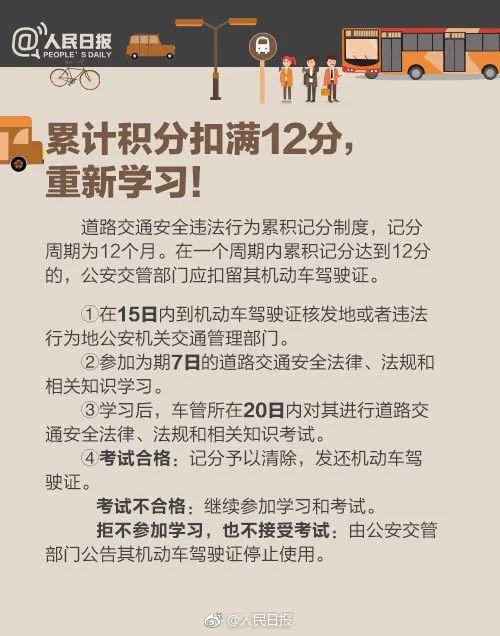 @人民日报
PEOPLE'S DAILY

累计积分扣满12分，重新学习！

道路交通安全违法行为累积记分制度，记分周期为12个月。在一个周期内累积记分达到12分的，公安交管部门应扣留其机动车驾驶证。

①在15日内到机动车驾驶证核发地或者违法行为地公安机关交通管理部门。
②参加为期7日的道路交通安全法律、法规和相关知识学习。
③学习后，车管所在20日内对其进行道路交通安全法律、法规和相关知识考试。
④考试合格：记分予以清除，发还机动车驾驶证。
考试不合格：继续参加学习和考试。
拒不参加学习，也不接受考试：由公安交管部门公告其机动车驾驶证停止使用。

@人民日报